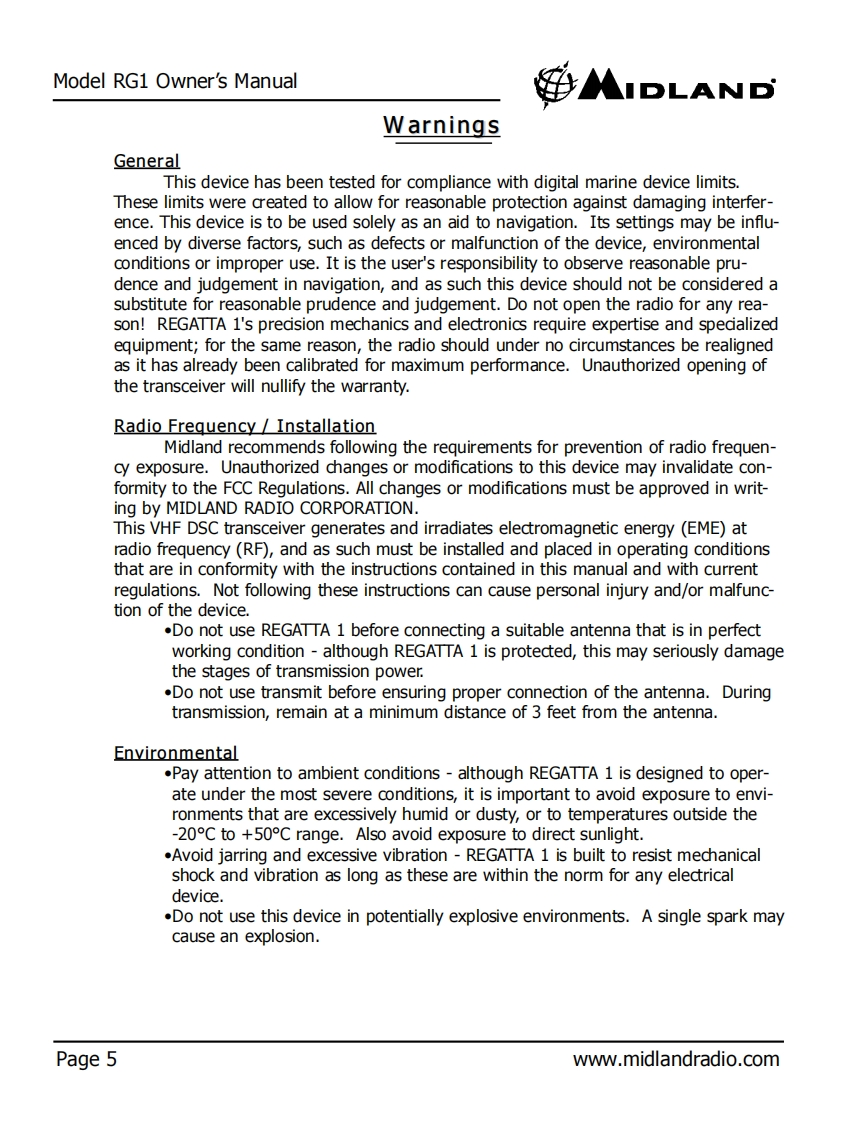 Model RG1 Owner's Manual

MIDLAND

Warnings

General

This device has been tested for compliance with digital marine device limits. These limits were created to allow for reasonable protection against damaging interference. This device is to be used solely as an aid to navigation. Its settings may be influenced by diverse factors, such as defects or malfunction of the device, environmental conditions or improper use. It is the user's responsibility to observe reasonable prudence and judgement in navigation, and as such this device should not be considered a substitute for reasonable prudence and judgement. Do not open the radio for any reason! REGATTA 1's precision mechanics and electronics require expertise and specialized equipment; for the same reason, the radio should under no circumstances be realigned as it has already been calibrated for maximum performance. Unauthorized opening of the transceiver will nullify the warranty.

Radio Frequency / Installation

Midland recommends following the requirements for prevention of radio frequency exposure. Unauthorized changes or modifications to this device may invalidate conformity to the FCC Regulations. All changes or modifications must be approved in writing by MIDLAND RADIO CORPORATION.
This VHF DSC transceiver generates and irradiates electromagnetic energy (EME) at radio frequency (RF), and as such must be installed and placed in operating conditions that are in conformity with the instructions contained in this manual and with current regulations. Not following these instructions can cause personal injury and/or malfunction of the device.
•Do not use REGATTA 1 before connecting a suitable antenna that is in perfect working condition - although REGATTA 1 is protected, this may seriously damage the stages of transmission power.
•Do not use transmit before ensuring proper connection of the antenna. During transmission, remain at a minimum distance of 3 feet from the antenna.

Environmental

•Pay attention to ambient conditions - although REGATTA 1 is designed to operate under the most severe conditions, it is important to avoid exposure to environments that are excessively humid or dusty, or to temperatures outside the -20°C to +50°C range. Also avoid exposure to direct sunlight.
•Avoid jarring and excessive vibration - REGATTA 1 is built to resist mechanical shock and vibration as long as these are within the norm for any electrical device.
•Do not use this device in potentially explosive environments. A single spark may cause an explosion.

Page 5

www.midlandradio.com